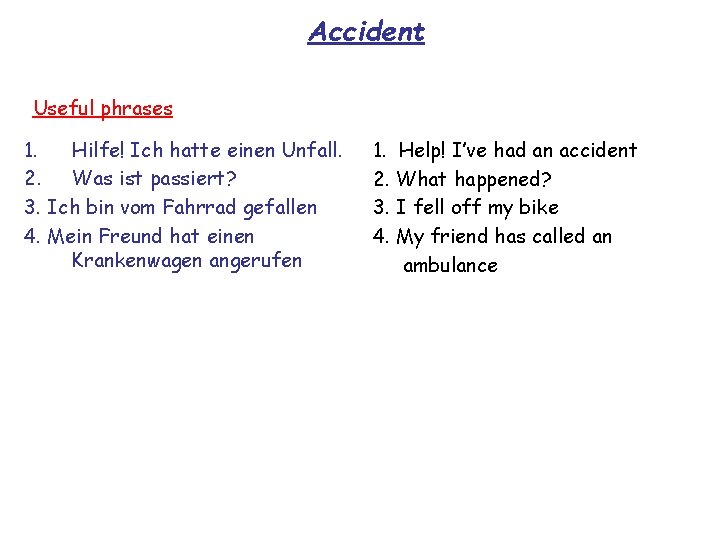 Accident

Useful phrases

1. Hilfe! Ich hatte einen Unfall.
2. Was ist passiert?
3. Ich bin vom Fahrrad gefallen
4. Mein Freund hat einen Krankenwagen angerufen

1. Help! I've had an accident
2. What happened?
3. I fell off my bike
4. My friend has called an ambulance